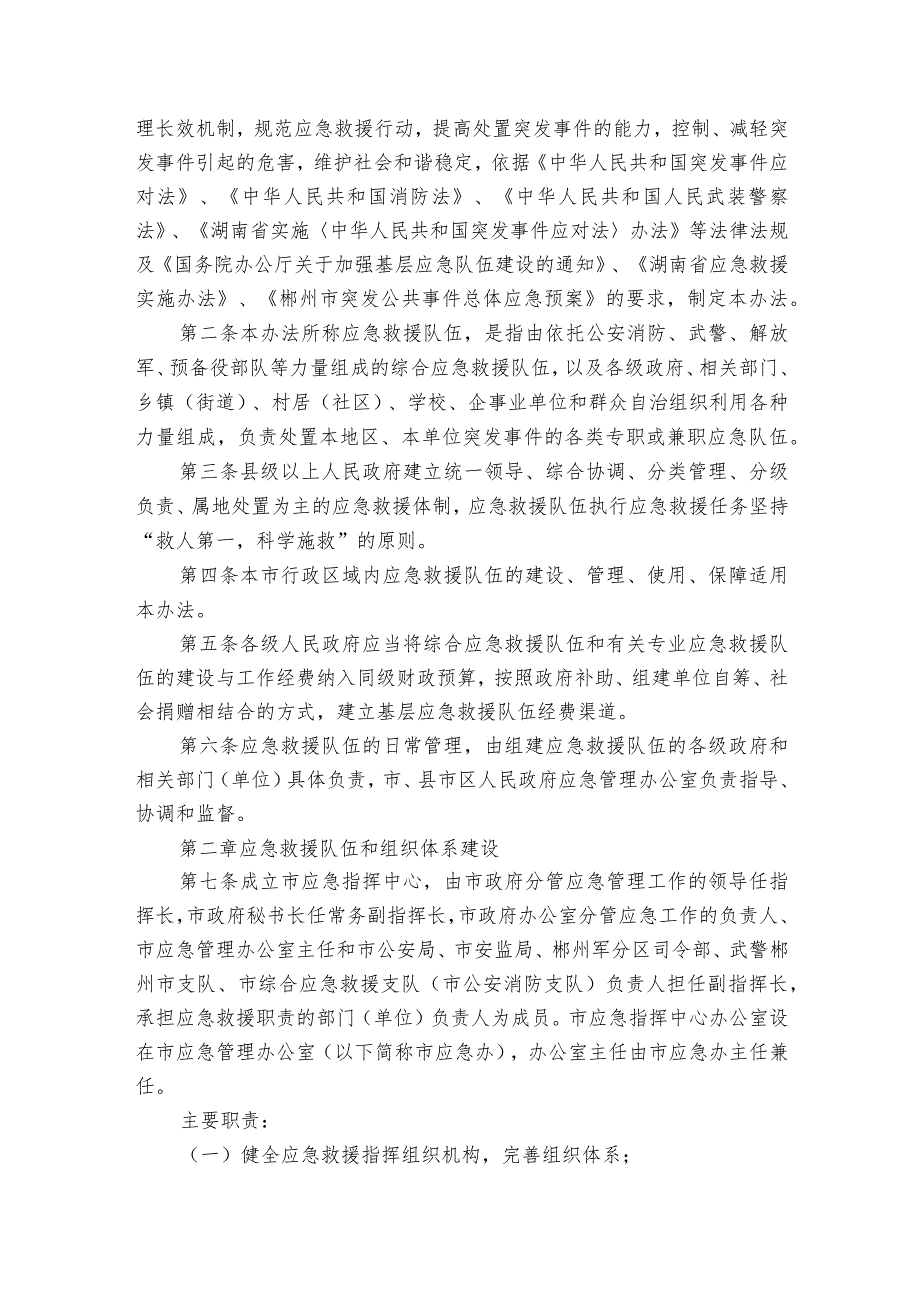 理长效机制，规范应急救援行动，提高处置突发事件的能力，控制、减轻突发事件引起的危害，维护社会和谐稳定，依据《中华人民共和国突发事件应对法》、《中华人民共和国消防法》、《中华人民共和国人民武装警察法》、《湖南省实施〈中华人民共和国突发事件应对法〉办法》等法律法规及《国务院办公厅关于加强基层应急队伍建设的通知》、《湖南省应急救援实施办法》、《郴州市突发公共事件总体应急预案》的要求，制定本办法。

第二条本办法所称应急救援队伍，是指由依托公安消防、武警、解放军、预备役部队等力量组成的综合应急救援队伍，以及各级政府、相关部门、乡镇（街道）、村居（社区）、学校、企事业单位和群众自治组织利用各种力量组成，负责处置本地区、本单位突发事件的各类专职或兼职应急队伍。

第三条县级以上人民政府建立统一领导、综合协调、分类管理、分级负责、属地处置为主的应急救援体制，应急救援队伍执行应急救援任务坚持“救人第一，科学施救”的原则。

第四条本市行政区域内应急救援队伍的建设、管理、使用、保障适用本办法。

第五条各级人民政府应当将综合应急救援队伍和有关专业应急救援队伍的建设与工作经费纳入同级财政预算，按照政府补助、组建单位自筹、社会捐赠相结合的方式，建立基层应急救援队伍经费渠道。

第六条应急救援队伍的日常管理，由组建应急救援队伍的各级政府和相关部门（单位）具体负责，市、县市区人民政府应急管理办公室负责指导、协调和监督。

第二章应急救援队伍和组织体系建设

第七条成立市应急指挥中心，由市政府分管应急管理工作的领导任指挥长，市政府秘书长任常务副指挥长，市政府办公室分管应急工作的负责人、市应急管理办公室主任和市公安局、市安监局、郴州军分区司令部、武警郴州市支队、市综合应急救援支队（市公安消防支队）负责人担任副指挥长，承担应急救援职责的部门（单位）负责人为成员。市应急指挥中心办公室设在市应急管理办公室（以下简称市应急办），办公室主任由市应急办主任兼任。

主要职责：

（一）健全应急救援指挥组织机构，完善组织体系；